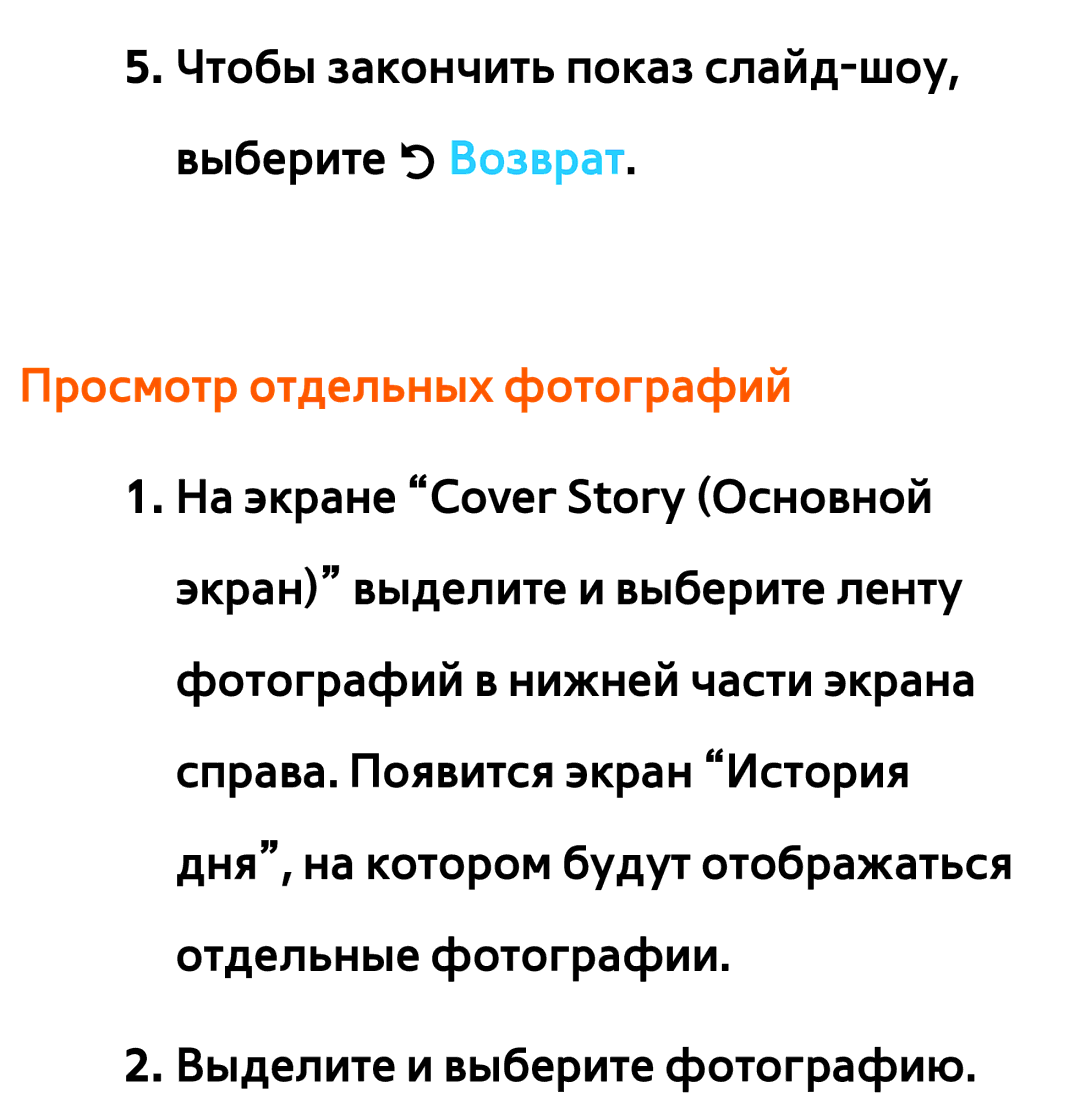 5. Чтобы закончить показ слайд-шоу, выберите Возврат.

Просмотр отдельных фотографий

1. На экране “Cover Story (Основной экран)” выделите и выберите ленту фотографий в нижней части экрана справа. Появится экран “История дня”, на котором будут отображаться отдельные фотографии.

2. Выделите и выберите фотографию.